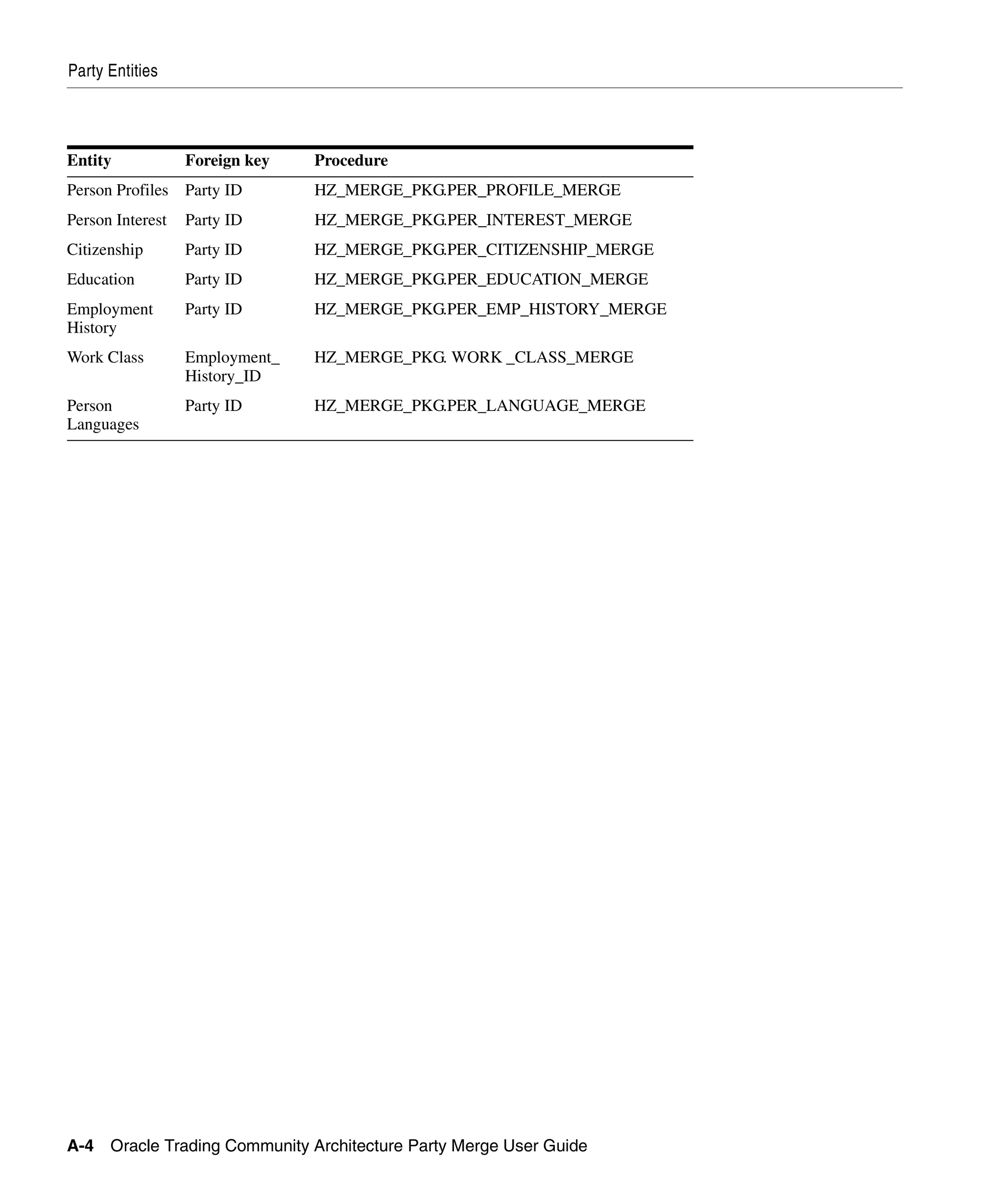 Party Entities

| Entity | Foreign key | Procedure |
|---|---|---|
| Person Profiles | Party ID | HZ_MERGE_PKG.PER_PROFILE_MERGE |
| Person Interest | Party ID | HZ_MERGE_PKG.PER_INTEREST_MERGE |
| Citizenship | Party ID | HZ_MERGE_PKG.PER_CITIZENSHIP_MERGE |
| Education | Party ID | HZ_MERGE_PKG.PER_EDUCATION_MERGE |
| Employment History | Party ID | HZ_MERGE_PKG.PER_EMP_HISTORY_MERGE |
| Work Class | Employment_ History_ID | HZ_MERGE_PKG. WORK _CLASS_MERGE |
| Person Languages | Party ID | HZ_MERGE_PKG.PER_LANGUAGE_MERGE |

A-4 Oracle Trading Community Architecture Party Merge User Guide